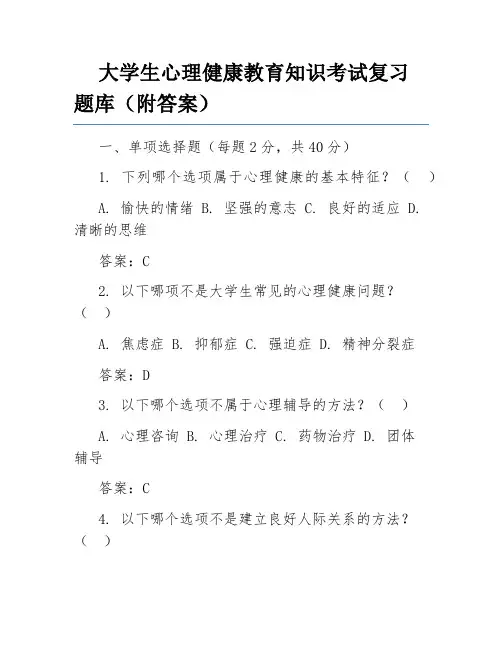 大学生心理健康教育知识考试复习题库（附答案）

一、单项选择题（每题 2 分，共 40 分）

1. 下列哪个选项属于心理健康的基本特征？（ ）

A. 愉快的情绪 B. 坚强的意志 C. 良好的适应 D. 清晰的思维

答案：C

2. 以下哪项不是大学生常见的心理健康问题？（ ）

A. 焦虑症 B. 抑郁症 C. 强迫症 D. 精神分裂症

答案：D

3. 以下哪个选项不属于心理辅导的方法？（ ）

A. 心理咨询 B. 心理治疗 C. 药物治疗 D. 团体辅导

答案：C

4. 以下哪个选项不是建立良好人际关系的方法？（ ）